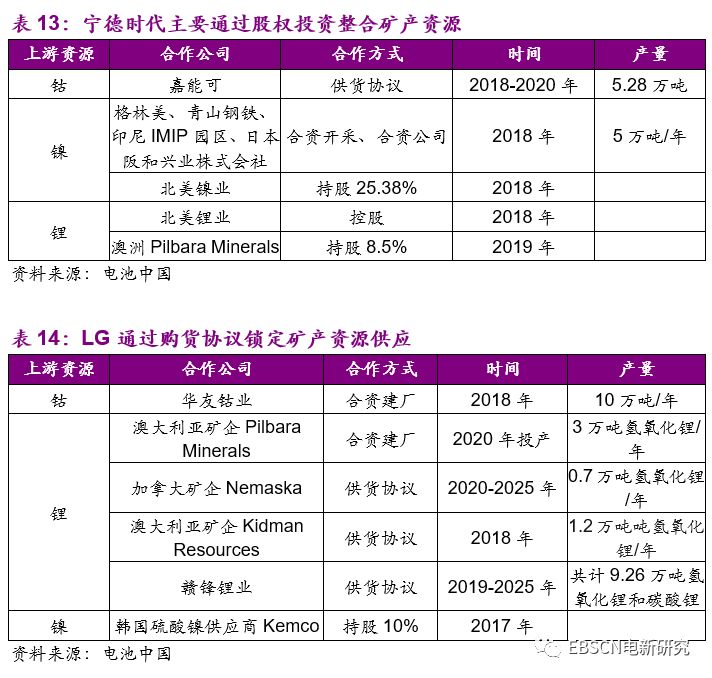 表13：宁德时代主要通过股权投资整合矿产资源

| 上游资源 | 合作公司 | 合作方式 | 时间 | 产量 |
|---|---|---|---|---|
| 钴 | 嘉能可 | 供货协议 | 2018-2020年 | 5.28万吨 |
| 镍 | 格林美、青山钢铁、印尼IMIP园区、日本阪和兴业株式会社 | 合资开采、合资公司 | 2018年 | 5万吨/年 |
|  | 北美镍业 | 持股25.38% | 2018年 |  |
| 锂 | 北美锂业 | 控股 | 2018年 |  |
|  | 澳洲Pilbara Minerals | 持股8.5% | 2019年 |  |

资料来源：电池中国

表14：LG通过购货协议锁定矿产资源供应

| 上游资源 | 合作公司 | 合作方式 | 时间 | 产量 |
|---|---|---|---|---|
| 钴 | 华友钴业 | 合资建厂 | 2018年 | 10万吨/年 |
| 锂 | 澳大利亚矿企Pilbara Minerals | 合资建厂 | 2020年投产 | 3万吨氢氧化锂/年 |
|  | 加拿大矿企Nemaska | 供货协议 | 2020-2025年 | 0.7万吨氢氧化锂/年 |
|  | 澳大利亚矿企Kidman Resources | 供货协议 | 2018年 | 1.2万吨吨氢氧化锂/年 |
|  | 赣锋锂业 | 供货协议 | 2019-2025年 | 共计9.26万吨氢氧化锂和碳酸锂 |
| 镍 | 韩国硫酸镍供应商Kemco | 持股10% | 2017年 |  |

资料来源：电池中国

EBSCN电新研究